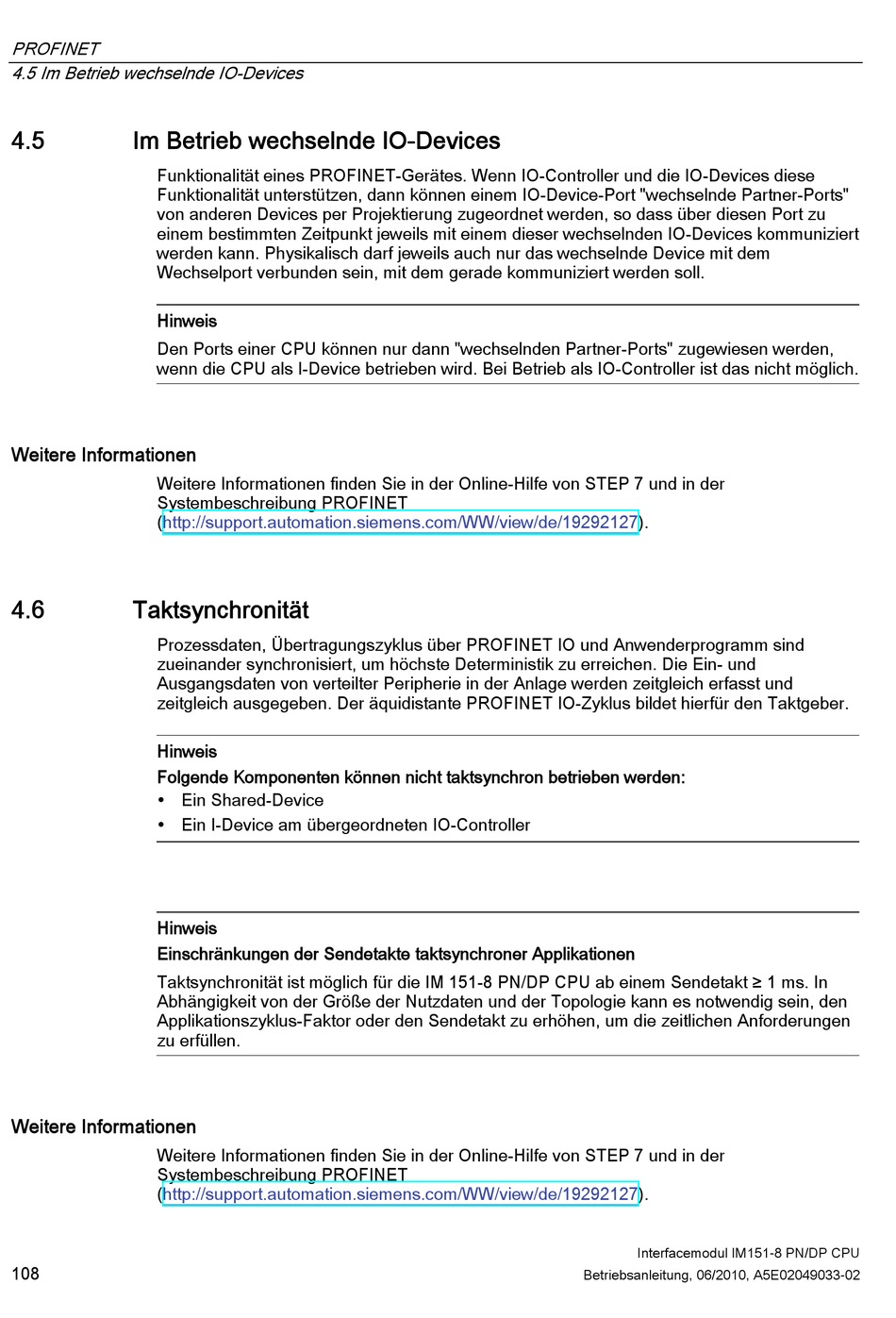 PROFINET
4.5 Im Betrieb wechselnde IO-Devices

4.5 Im Betrieb wechselnde IO-Devices

Funktionalität eines PROFINET-Gerätes. Wenn IO-Controller und die IO-Devices diese Funktionalität unterstützen, dann können einem IO-Device-Port "wechselnde Partner-Ports" von anderen Devices per Projektierung zugeordnet werden, so dass über diesen Port zu einem bestimmten Zeitpunkt jeweils mit einem dieser wechselnden IO-Devices kommuniziert werden kann. Physikalisch darf jeweils auch nur das wechselnde Device mit dem Wechselport verbunden sein, mit dem gerade kommuniziert werden soll.

Hinweis

Den Ports einer CPU können nur dann "wechselnden Partner-Ports" zugewiesen werden, wenn die CPU als I-Device betrieben wird. Bei Betrieb als IO-Controller ist das nicht möglich.

Weitere Informationen

Weitere Informationen finden Sie in der Online-Hilfe von STEP 7 und in der Systembeschreibung PROFINET (http://support.automation.siemens.com/WW/view/de/19292127).

4.6 Taktsynchronität

Prozessdaten, Übertragungszyklus über PROFINET IO und Anwenderprogramm sind zueinander synchronisiert, um höchste Deterministik zu erreichen. Die Ein- und Ausgangsdaten von verteilter Peripherie in der Anlage werden zeitgleich erfasst und zeitgleich ausgegeben. Der äquidistante PROFINET IO-Zyklus bildet hierfür den Taktgeber.

Hinweis

Folgende Komponenten können nicht taktsynchron betrieben werden:

• Ein Shared-Device
• Ein I-Device am übergeordneten IO-Controller

Hinweis

Einschränkungen der Sendetakte taktsynchroner Applikationen

Taktsynchronität ist möglich für die IM 151-8 PN/DP CPU ab einem Sendetakt ≥ 1 ms. In Abhängigkeit von der Größe der Nutzdaten und der Topologie kann es notwendig sein, den Applikationszyklus-Faktor oder den Sendetakt zu erhöhen, um die zeitlichen Anforderungen zu erfüllen.

Weitere Informationen

Weitere Informationen finden Sie in der Online-Hilfe von STEP 7 und in der Systembeschreibung PROFINET (http://support.automation.siemens.com/WW/view/de/19292127).

108

Interfacemodul IM151-8 PN/DP CPU
Betriebsanleitung, 06/2010, A5E02049033-02